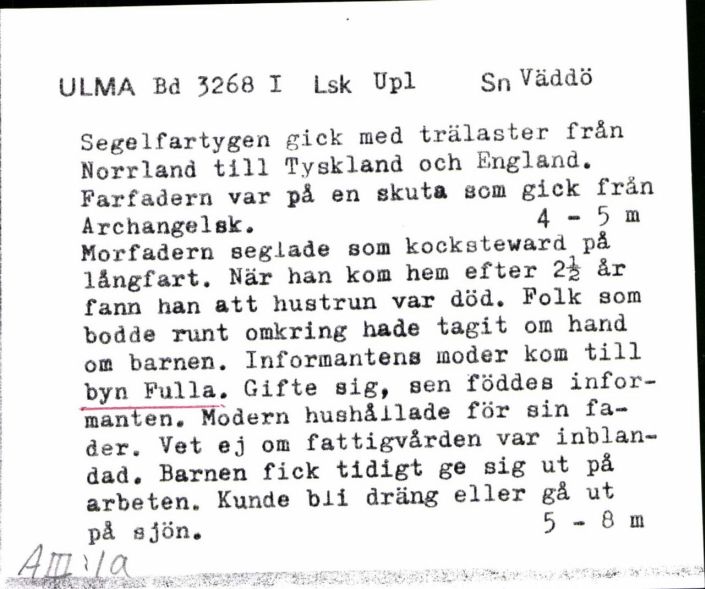 ULMA Bd 3268 I Lsk Upl Sn Väddö

Segelfartygen gick med trälaster från Norrland till Tyskland och England. Farfadern var på en skuta som gick från Archangelsk. 4 - 5 m
Morfadern seglade som kocksteward på långfart. När han kom hem efter $2\frac{1}{2}$ år fann han att hustrun var död. Folk som bodde runt omkring hade tagit om hand om barnen. Informantens moder kom till byn Fulla. Gifte sig, sen föddes informanten. Modern hushållade för sin fader. Vet ej om fattigvården var inblandad. Barnen fick tidigt ge sig ut på arbeten. Kunde bli dräng eller gå ut på sjön. 5 - 8 m

AIII:1a